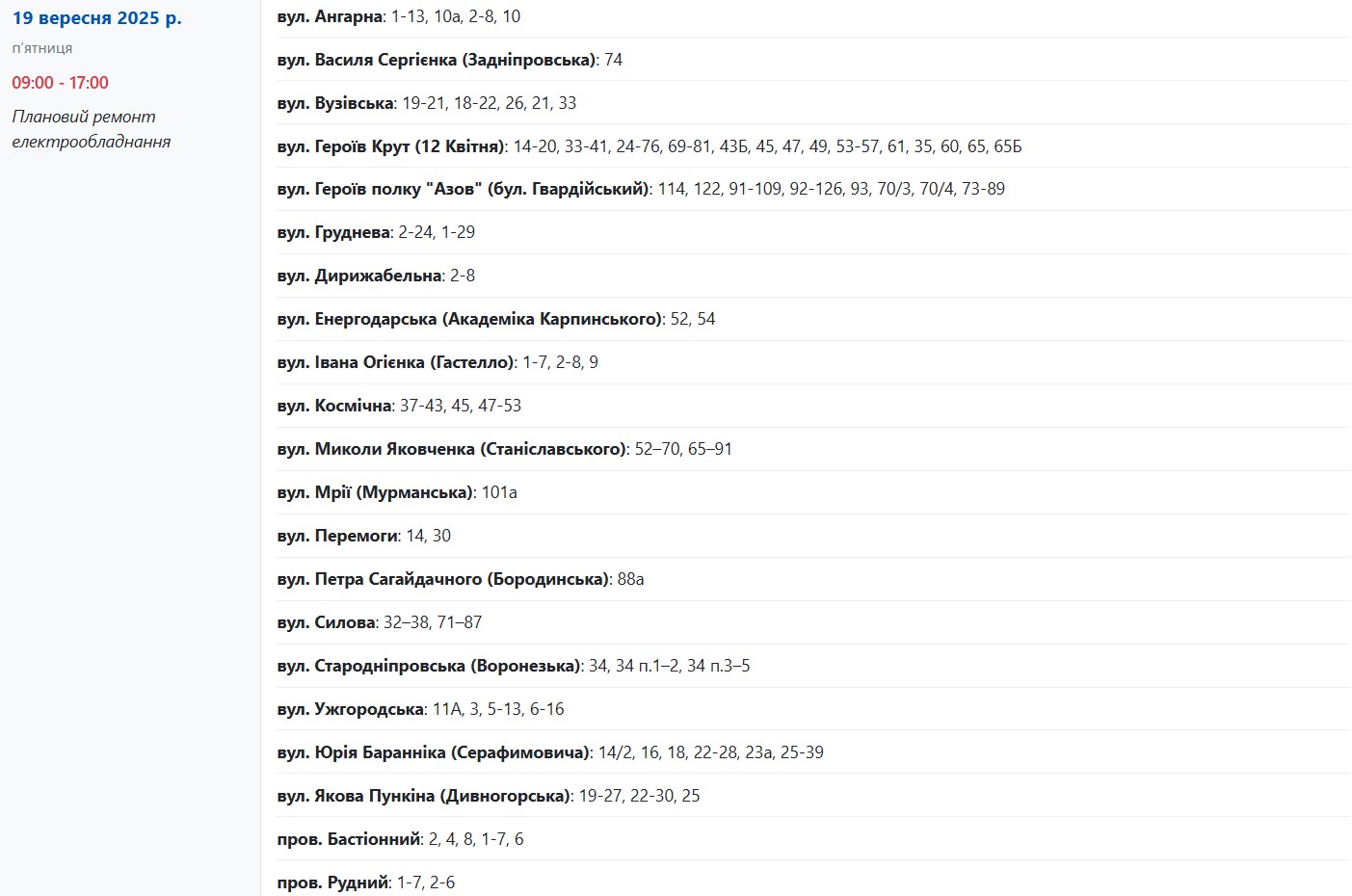 19 вересня 2025 р.
п'ятниця
09:00 - 17:00
Плановий ремонт електрообладнання

вул. Ангарна: 1-13, 10а, 2-8, 10

вул. Василя Сергієнка (Задніпровська): 74

вул. Вузівська: 19-21, 18-22, 26, 21, 33

вул. Героїв Крут (12 Квітня): 14-20, 33-41, 24-76, 69-81, 43Б, 45, 47, 49, 53-57, 61, 35, 60, 65, 65Б

вул. Героїв полку "Азов" (бул. Гвардійський): 114, 122, 91-109, 92-126, 93, 70/3, 70/4, 73-89

вул. Груднева: 2-24, 1-29

вул. Дирижабельна: 2-8

вул. Енергодарська (Академіка Карпинського): 52, 54

вул. Івана Огієнка (Гастелло): 1-7, 2-8, 9

вул. Космічна: 37-43, 45, 47-53

вул. Миколи Яковченка (Станіславського): 52–70, 65–91

вул. Мрії (Мурманська): 101а

вул. Перемоги: 14, 30

вул. Петра Сагайдачного (Бородинська): 88а

вул. Силова: 32–38, 71–87

вул. Стародніпровська (Воронезька): 34, 34 п.1–2, 34 п.3–5

вул. Ужгородська: 11А, 3, 5-13, 6-16

вул. Юрія Баранніка (Серафимовича): 14/2, 16, 18, 22-28, 23а, 25-39

вул. Якова Пункіна (Дивногорська): 19-27, 22-30, 25

пров. Бастіонний: 2, 4, 8, 1-7, 6

пров. Рудний: 1-7, 2-6